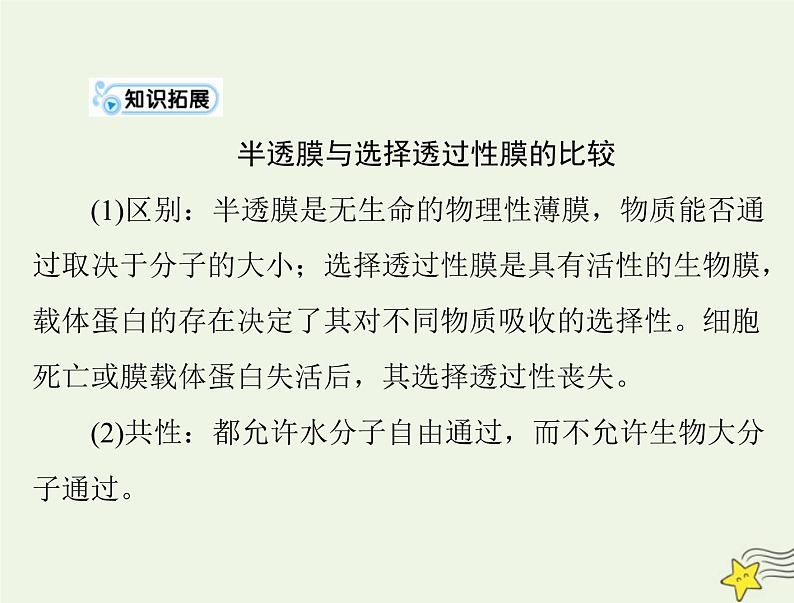 知识拓展

半透膜与选择透过性膜的比较

(1)区别：半透膜是无生命的物理性薄膜，物质能否通过取决于分子的大小；选择透过性膜是具有活性的生物膜，载体蛋白的存在决定了其对不同物质吸收的选择性。细胞死亡或膜载体蛋白失活后，其选择透过性丧失。

(2)共性：都允许水分子自由通过，而不允许生物大分子通过。